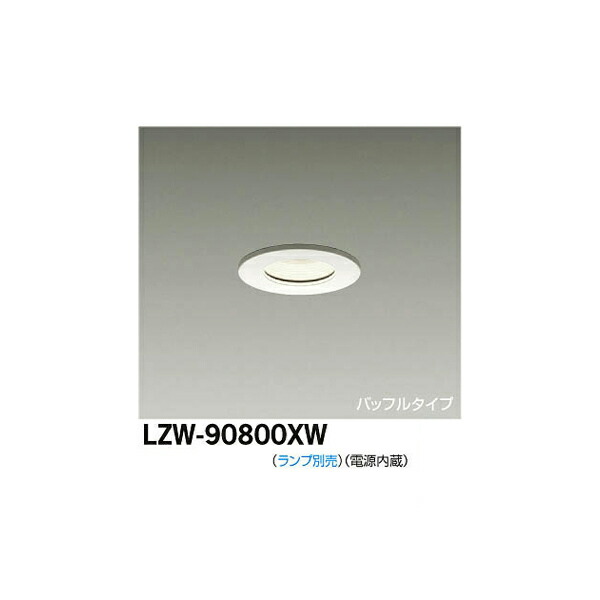 バッフルタイプ

LZW-90800XW

(ランプ別売)(電源内蔵)